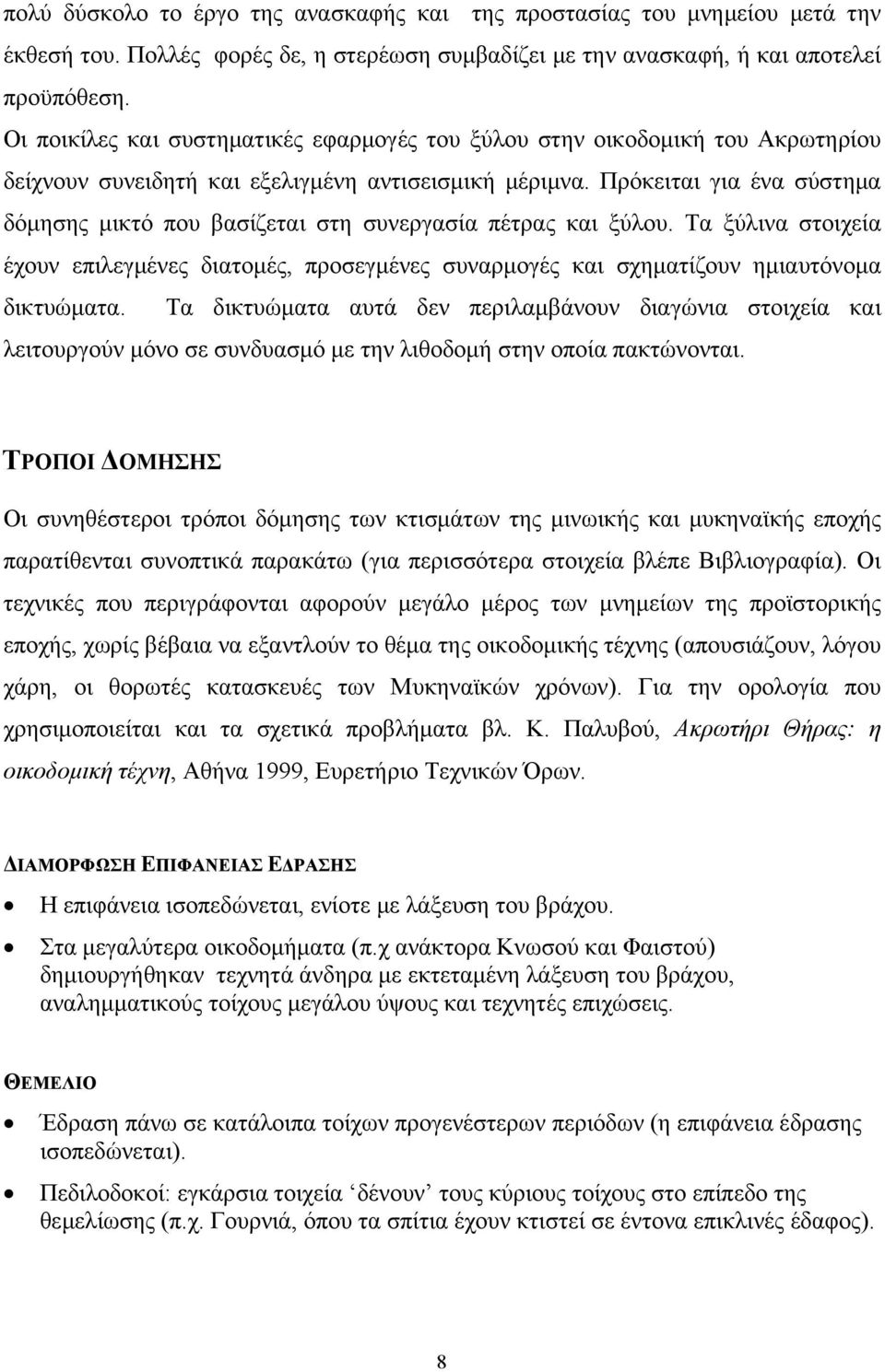 πολύ δύσκολο το έργο της ανασκαφής και της προστασίας του μνημείου μετά την έκθεσή του. Πολλές φορές δε, η στερέωση συμβαδίζει με την ανασκαφή, ή και αποτελεί προϋπόθεση.

Οι ποικίλες και συστηματικές εφαρμογές του ξύλου στην οικοδομική του Ακρωτηρίου δείχνουν συνειδητή και εξελιγμένη αντισεισμική μέριμνα. Πρόκειται για ένα σύστημα δόμησης μικτό που βασίζεται στη συνεργασία πέτρας και ξύλου. Τα ξύλινα στοιχεία έχουν επιλεγμένες διατομές, προσεγμένες συναρμογές και σχηματίζουν ημιαυτόνομα δικτυώματα. Τα δικτυώματα αυτά δεν περιλαμβάνουν διαγώνια στοιχεία και λειτουργούν μόνο σε συνδυασμό με την λιθοδομή στην οποία πακτώνονται.

ΤΡΟΠΟΙ ΔΟΜΗΣΗΣ

Οι συνηθέστεροι τρόποι δόμησης των κτισμάτων της μινωικής και μυκηναϊκής εποχής παρατίθενται συνοπτικά παρακάτω (για περισσότερα στοιχεία βλέπε Βιβλιογραφία). Οι τεχνικές που περιγράφονται αφορούν μεγάλο μέρος των μνημείων της προϊστορικής εποχής, χωρίς βέβαια να εξαντλούν το θέμα της οικοδομικής τέχνης (απουσιάζουν, λόγου χάρη, οι θορωτές κατασκευές των Μυκηναϊκών χρόνων). Για την ορολογία που χρησιμοποιείται και τα σχετικά προβλήματα βλ. Κ. Παλυβού, Ακρωτήρι Θήρας: η οικοδομική τέχνη, Αθήνα 1999, Ευρετήριο Τεχνικών Όρων.

ΔΙΑΜΟΡΦΩΣΗ ΕΠΙΦΑΝΕΙΑΣ ΕΔΡΑΣΗΣ

• Η επιφάνεια ισοπεδώνεται, ενίοτε με λάξευση του βράχου.

• Στα μεγαλύτερα οικοδομήματα (π.χ ανάκτορα Κνωσού και Φαιστού) δημιουργήθηκαν τεχνητά άνδηρα με εκτεταμένη λάξευση του βράχου, αναλημματικούς τοίχους μεγάλου ύψους και τεχνητές επιχώσεις.

ΘΕΜΕΛΙΟ

• Έδραση πάνω σε κατάλοιπα τοίχων προγενέστερων περιόδων (η επιφάνεια έδρασης ισοπεδώνεται).

• Πεδιλοδοκοί: εγκάρσια τοιχεία ‘δένουν’ τους κύριους τοίχους στο επίπεδο της θεμελίωσης (π.χ. Γουρνιά, όπου τα σπίτια έχουν κτιστεί σε έντονα επικλινές έδαφος).

8